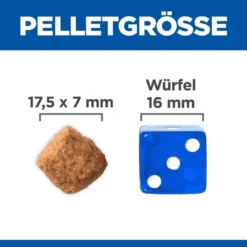 PELLETGRÖSSE

17,5 x 7 mm

Würfel
16 mm